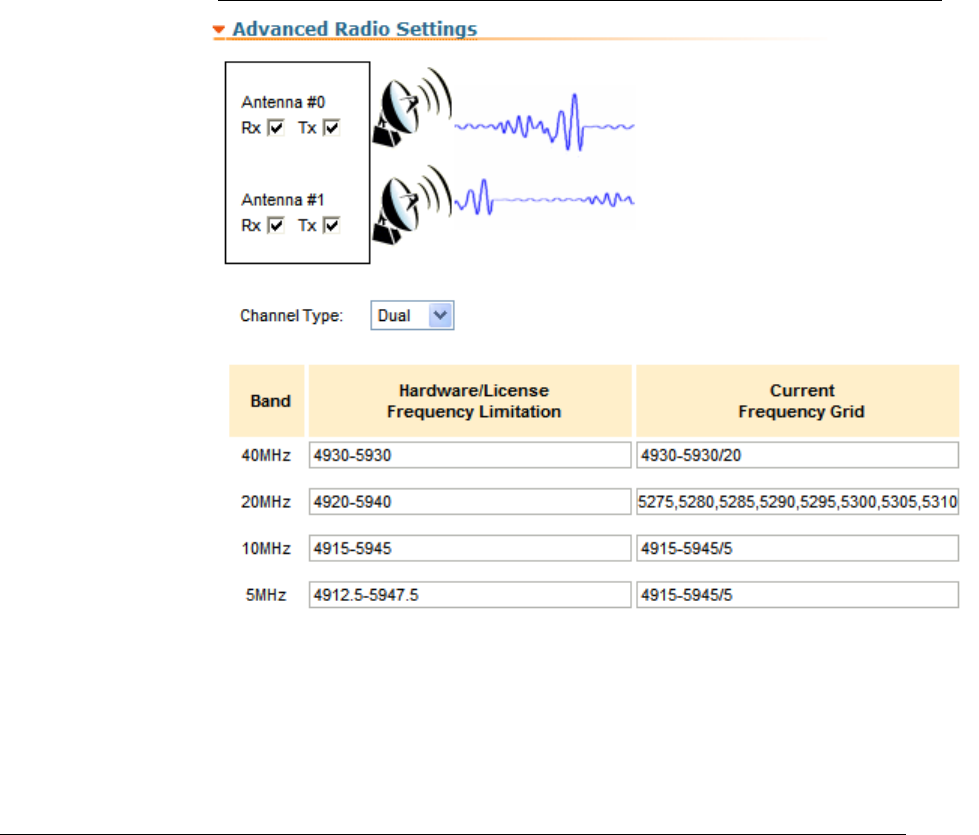 Advanced Radio Settings

Antenna #0
Rx Tx

Antenna #1
Rx Tx

Channel Type: Dual

| Band | Hardware/License Frequency Limitation | Current Frequency Grid |
|---|---|---|
| 40MHz | 4930-5930 | 4930-5930/20 |
| 20MHz | 4920-5940 | 5275,5280,5285,5290,5295,5300,5305,5310 |
| 10MHz | 4915-5945 | 4915-5945/5 |
| 5MHz | 4912.5-5947.5 | 4915-5945/5 |